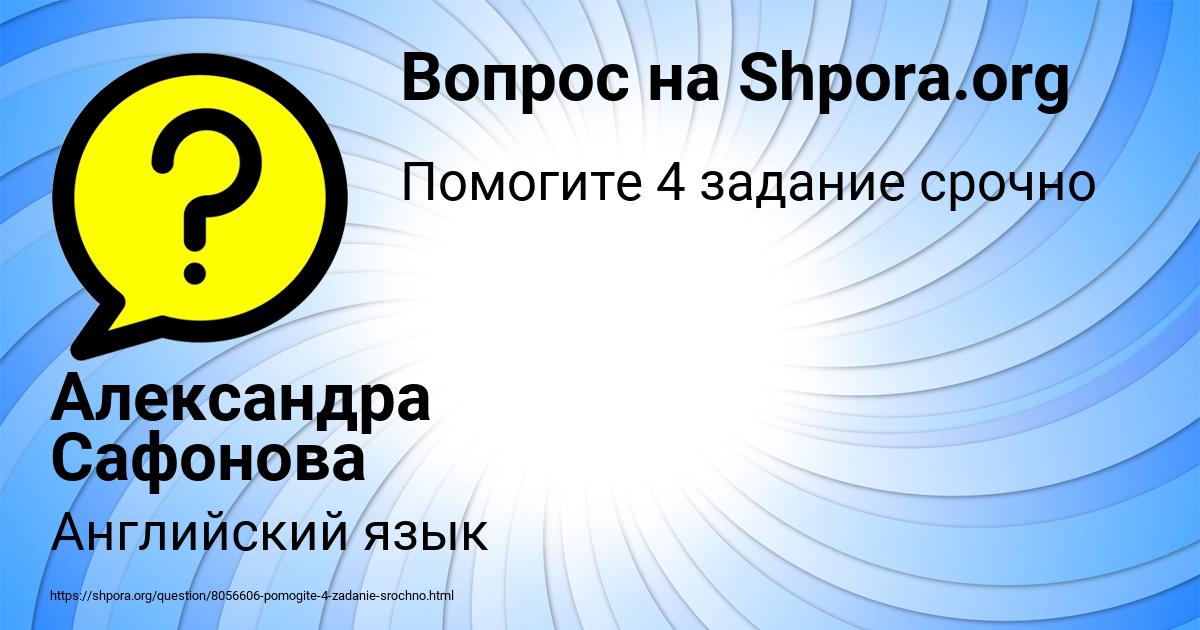 Вопрос на Shpora.org

Помогите 4 задание срочно

Александра Сафонова

Английский язык

https://shpora.org/question/8056606-pomogite-4-zadanie-srochno.html